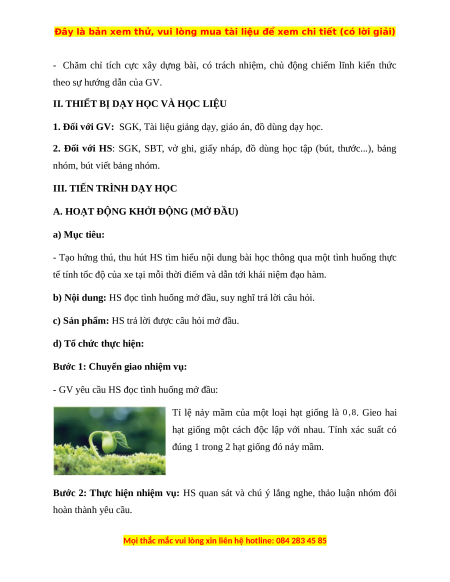 Đây là bản xem thử, vui lòng mua tài liệu để xem chi tiết (có lời giải)

- Chăm chỉ tích cực xây dựng bài, có trách nhiệm, chủ động chiếm lĩnh kiến thức theo sự hướng dẫn của GV.

II. THIẾT BỊ DẠY HỌC VÀ HỌC LIỆU

1. Đối với GV: SGK, Tài liệu giảng dạy, giáo án, đồ dùng dạy học.

2. Đối với HS: SGK, SBT, vở ghi, giấy nháp, đồ dùng học tập (bút, thước...), bảng nhóm, bút viết bảng nhóm.

III. TIẾN TRÌNH DẠY HỌC

A. HOẠT ĐỘNG KHỞI ĐỘNG (MỞ ĐẦU)

a) Mục tiêu:

- Tạo hứng thú, thu hút HS tìm hiểu nội dung bài học thông qua một tình huống thực tế tính tốc độ của xe tại mỗi thời điểm và dẫn tới khái niệm đạo hàm.

b) Nội dung: HS đọc tình huống mở đầu, suy nghĩ trả lời câu hỏi.

c) Sản phẩm: HS trả lời được câu hỏi mở đầu.

d) Tổ chức thực hiện:

Bước 1: Chuyển giao nhiệm vụ:

- GV yêu cầu HS đọc tình huống mở đầu:

Tỉ lệ nảy mầm của một loại hạt giống là $0,8$. Gieo hai hạt giống một cách độc lập với nhau. Tính xác suất có đúng 1 trong 2 hạt giống đó nảy mầm.

Bước 2: Thực hiện nhiệm vụ: HS quan sát và chú ý lắng nghe, thảo luận nhóm đôi hoàn thành yêu cầu.

Mọi thắc mắc vui lòng xin liên hệ hotline: 084 283 45 85